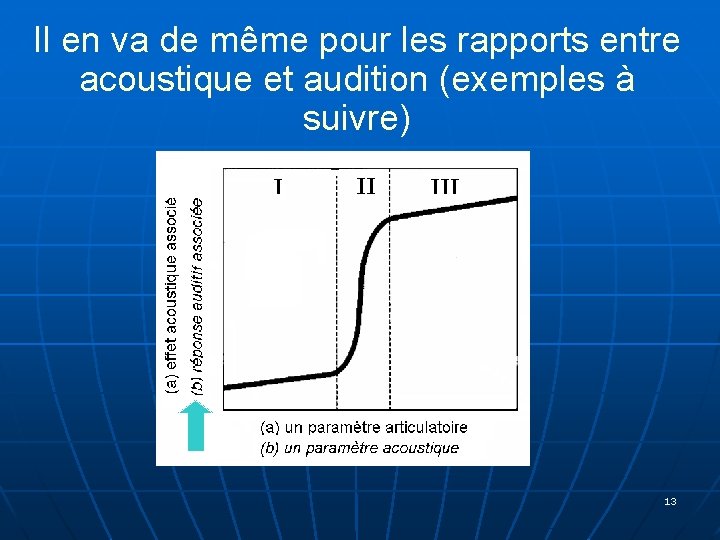 Il en va de même pour les rapports entre acoustique et audition (exemples à suivre)

I
II
III

(a) effet acoustique associé
(b) réponse auditif associée

(a) un paramètre articulatoire
(b) un paramètre acoustique

13